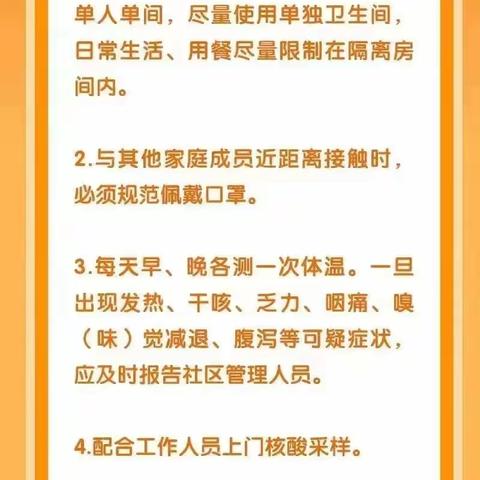 单人单间，尽量使用单独卫生间，日常生活、用餐尽量限制在隔离房间内。

2.与其他家庭成员近距离接触时，必须规范佩戴口罩。

3.每天早、晚各测一次体温。一旦出现发热、干咳、乏力、咽痛、嗅（味）觉减退、腹泻等可疑症状，应及时报告社区管理人员。

4.配合工作人员上门核酸采样。